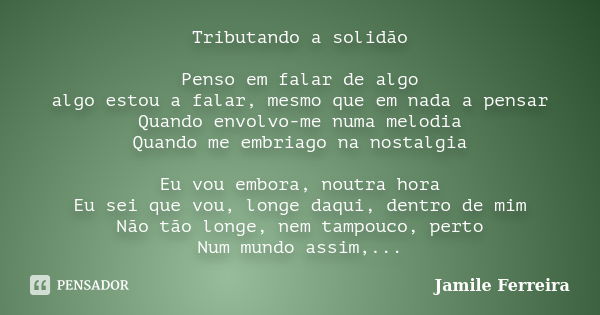 Tributando a solidão

Penso em falar de algo
algo estou a falar, mesmo que em nada a pensar
Quando envolvo-me numa melodia
Quando me embriago na nostalgia

Eu vou embora, noutra hora
Eu sei que vou, longe daqui, dentro de mim
Não tão longe, nem tampouco, perto
Num mundo assim,...

PENSADOR

Jamile Ferreira